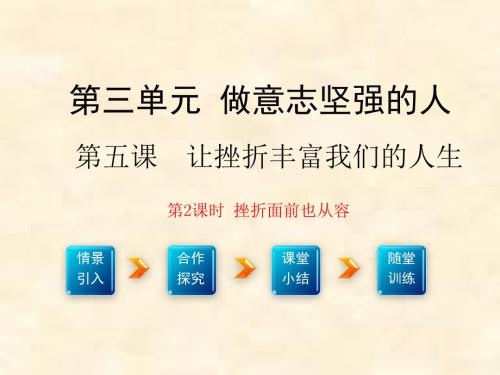 第三单元 做意志坚强的人

第五课 让挫折丰富我们的人生

第2课时 挫折面前也从容

情景引入

合作探究

课堂小结

随堂训练